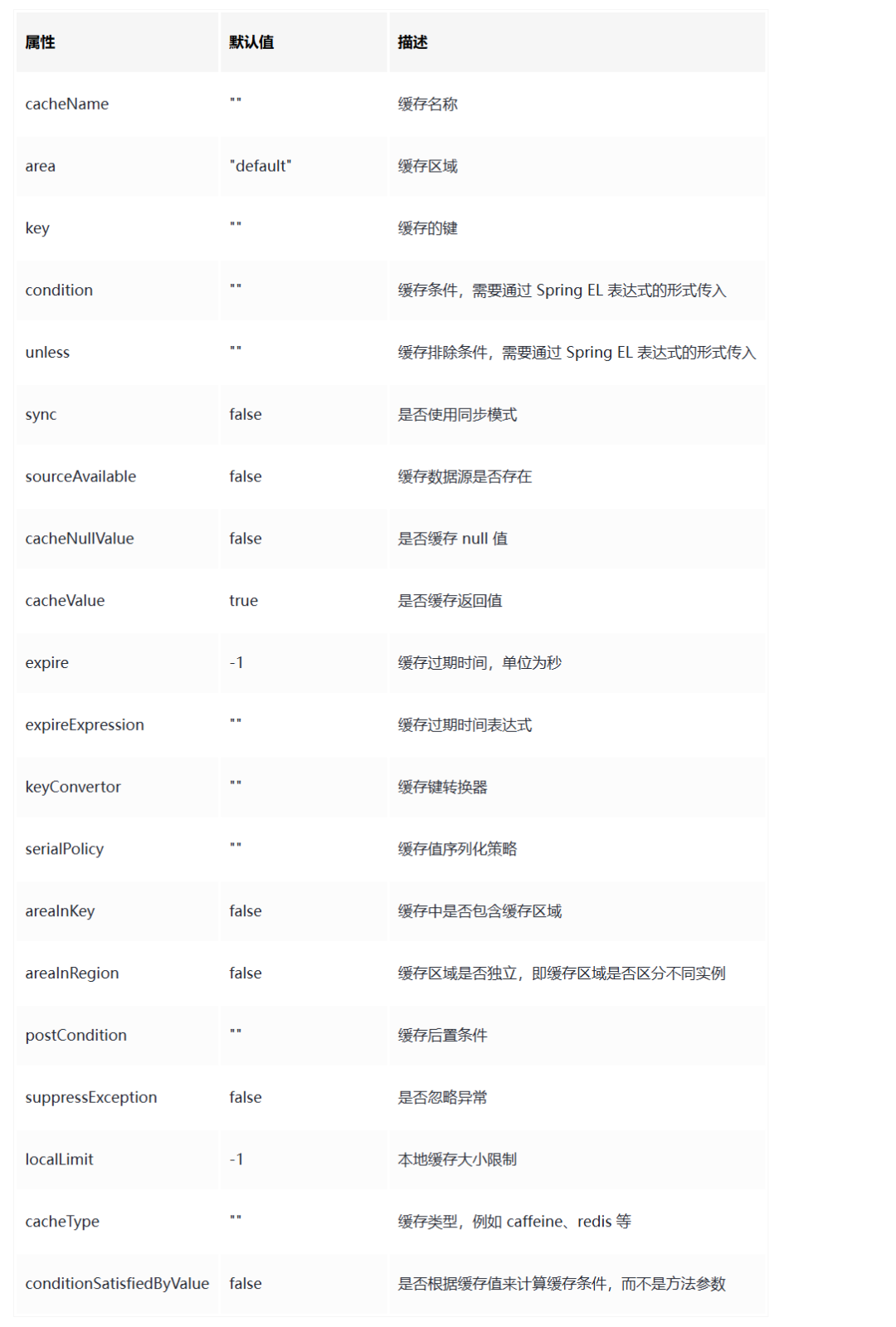 | 属性 | 默认值 | 描述 |
|---|---|---|
| cacheName | "" | 缓存名称 |
| area | "default" | 缓存区域 |
| key | "" | 缓存的键 |
| condition | "" | 缓存条件，需要通过 Spring EL 表达式的形式传入 |
| unless | "" | 缓存排除条件，需要通过 Spring EL 表达式的形式传入 |
| sync | false | 是否使用同步模式 |
| sourceAvailable | false | 缓存数据源是否存在 |
| cacheNullValue | false | 是否缓存 null 值 |
| cacheValue | true | 是否缓存返回值 |
| expire | -1 | 缓存过期时间，单位为秒 |
| expireExpression | "" | 缓存过期时间表达式 |
| keyConvertor | "" | 缓存键转换器 |
| serialPolicy | "" | 缓存值序列化策略 |
| areaInKey | false | 缓存中是否包含缓存区域 |
| areaInRegion | false | 缓存区域是否独立，即缓存区域是否区分不同实例 |
| postCondition | "" | 缓存后置条件 |
| suppressException | false | 是否忽略异常 |
| localLimit | -1 | 本地缓存大小限制 |
| cacheType | "" | 缓存类型，例如 caffeine、redis 等 |
| conditionSatisfiedByValue | false | 是否根据缓存值来计算缓存条件，而不是方法参数 |